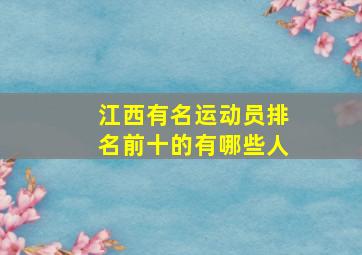 江西有名运动员排名前十的有哪些人